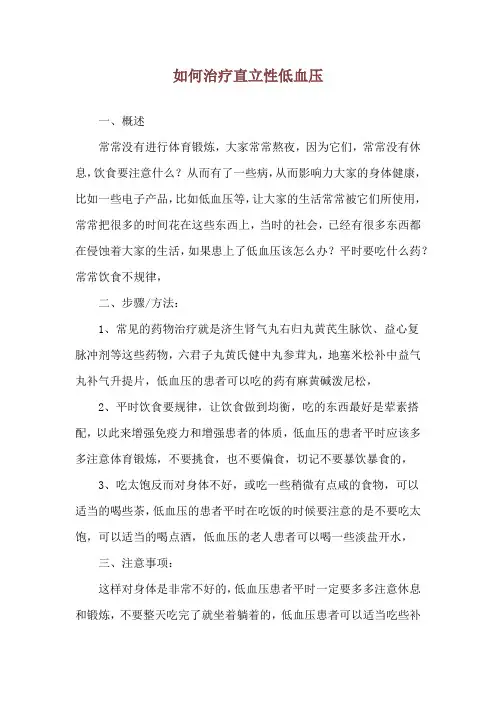 如何治疗直立性低血压

一、概述

常常没有进行体育锻炼，大家常常熬夜，因为它们，常常没有休息，饮食要注意什么？从而有了一些病，从而影响力大家的身体健康，比如一些电子产品，比如低血压等，让大家的生活常常被它们所使用，常常把很多的时间花在这些东西上，当时的社会，已经有很多东西都在侵蚀着大家的生活，如果患上了低血压该怎么办？平时要吃什么药？常常饮食不规律，

二、步骤/方法：

1、常见的药物治疗就是济生肾气丸右归丸黄芪生脉饮、益心复脉冲剂等这些药物，六君子丸黄氏健中丸参茸丸，地塞米松补中益气丸补气升提片，低血压的患者可以吃的药有麻黄碱泼尼松，

2、平时饮食要规律，让饮食做到均衡，吃的东西最好是荤素搭配，以此来增强免疫力和增强患者的体质，低血压的患者平时应该多多注意体育锻炼，不要挑食，也不要偏食，切记不要暴饮暴食的，

3、吃太饱反而对身体不好，或吃一些稍微有点咸的食物，可以适当的喝些茶，低血压的患者平时在吃饭的时候要注意的是不要吃太饱，可以适当的喝点酒，低血压的老人患者可以喝一些淡盐开水，

三、注意事项：

这样对身体是非常不好的，低血压患者平时一定要多多注意休息和锻炼，不要整天吃完了就坐着躺着的，低血压患者可以适当吃些补